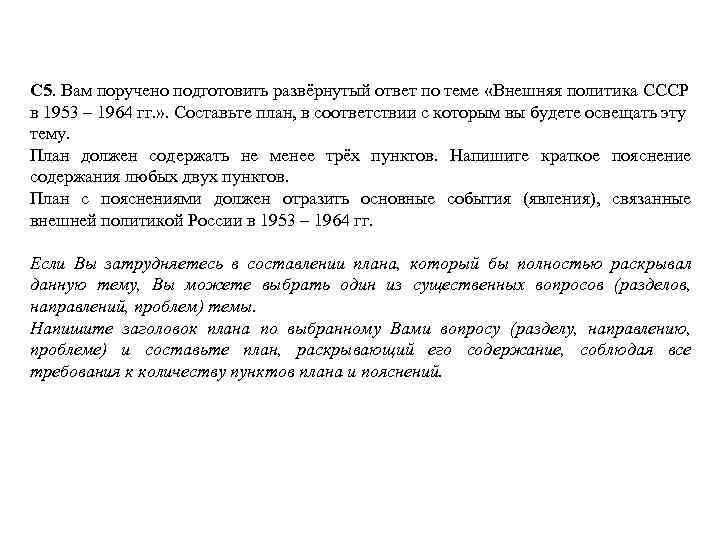 С5. Вам поручено подготовить развёрнутый ответ по теме «Внешняя политика СССР в 1953 – 1964 гг.». Составьте план, в соответствии с которым вы будете освещать эту тему.
План должен содержать не менее трёх пунктов. Напишите краткое пояснение содержания любых двух пунктов.
План с пояснениями должен отразить основные события (явления), связанные внешней политикой России в 1953 – 1964 гг.

Если Вы затрудняетесь в составлении плана, который бы полностью раскрывал данную тему, Вы можете выбрать один из существенных вопросов (разделов, направлений, проблем) темы.
Напишите заголовок плана по выбранному Вами вопросу (разделу, направлению, проблеме) и составьте план, раскрывающий его содержание, соблюдая все требования к количеству пунктов плана и пояснений.